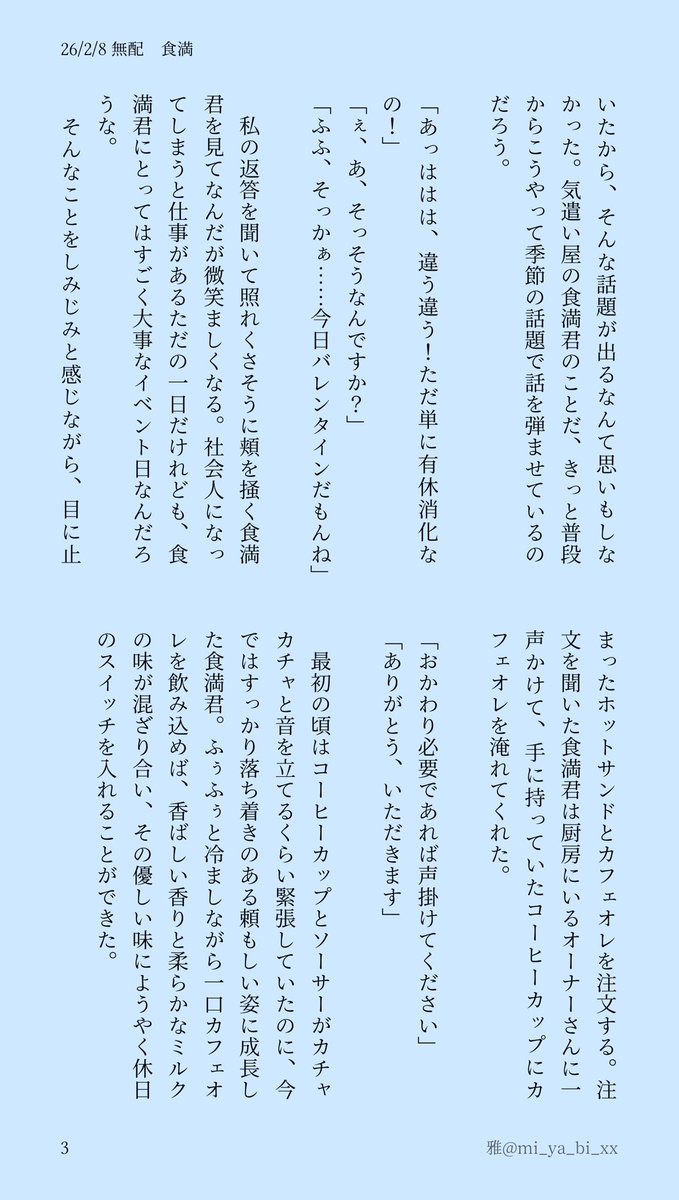 26/2/8 無配　食満

いたから、そんな話題が出るなんて思いもしなかった。気遣い屋の食満君のことだ、きっと普段からこうやって季節の話題で話を弾ませているのだろう。

「あっははは、違う違う！ただ単に有休消化なの！」
「ぇ、あ、そっそうなんですか？」
「ふふ、そっかぁ……今日バレンタインだもんね」

私の返答を聞いて照れくさそうに頬を掻く食満君を見てなんだが微笑ましくなる。社会人になってしまうと仕事があるただの一日だけれども、食満君にとってはすごく大事なイベント日なんだろうな。

そんなことをしみじみと感じながら、目に止まったホットサンドとカフェオレを注文する。注文を聞いた食満君は厨房にいるオーナーさんに一声かけて、手に持っていたコーヒーカップにカフェオレを淹れてくれた。

「おかわり必要であれば声掛けてください」
「ありがとう、いただきます」

最初の頃はコーヒーカップとソーサーがカチャカチャと音を立てるくらい緊張していたのに、今ではすっかり落ち着きのある頼もしい姿に成長した食満君。ふぅふぅと冷ましながら一口カフェオレを飲み込めば、香ばしい香りと柔らかなミルクの味が混ざり合い、その優しい味にようやく休日のスイッチを入れることができた。

3　　　　雅@mi_ya_bi_xx